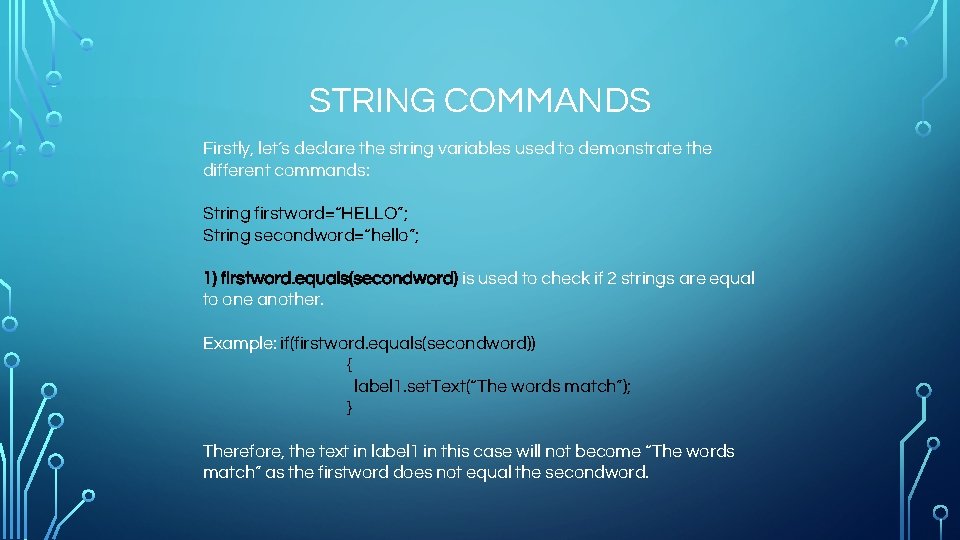 STRING COMMANDS

Firstly, let's declare the string variables used to demonstrate the different commands:

String firstword="HELLO";
String secondword="hello";

1) firstword.equals(secondword) is used to check if 2 strings are equal to one another.

Example: if(firstword.equals(secondword))
{
label1.setText("The words match");
}

Therefore, the text in label1 in this case will not become "The words match" as the firstword does not equal the secondword.